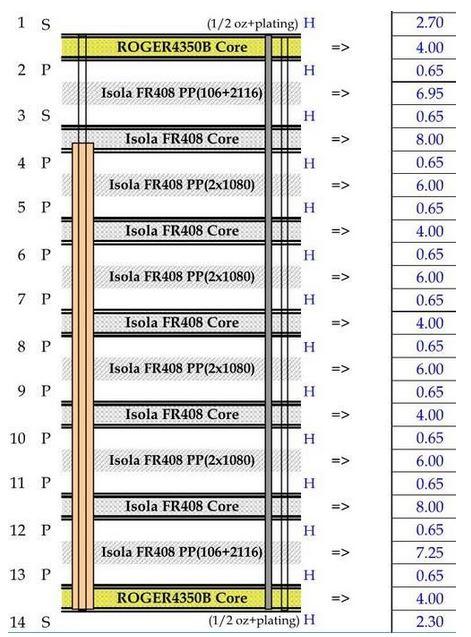 1 S (1/2 oz+plating) H 2.70
ROGER4350B Core => 4.00
2 P H 0.65
Isola FR408 PP(106+2116) => 6.95
3 S H 0.65
Isola FR408 Core => 8.00
4 P H 0.65
Isola FR408 PP(2x1080) => 6.00
5 P H 0.65
Isola FR408 Core => 4.00
6 P H 0.65
Isola FR408 PP(2x1080) => 6.00
7 P H 0.65
Isola FR408 Core => 4.00
8 P H 0.65
Isola FR408 PP(2x1080) => 6.00
9 P H 0.65
Isola FR408 Core => 4.00
10 P H 0.65
Isola FR408 PP(2x1080) => 6.00
11 P H 0.65
Isola FR408 Core => 8.00
12 P H 0.65
Isola FR408 PP(106+2116) => 7.25
13 P H 0.65
ROGER4350B Core => 4.00
14 S (1/2 oz+plating) H 2.30